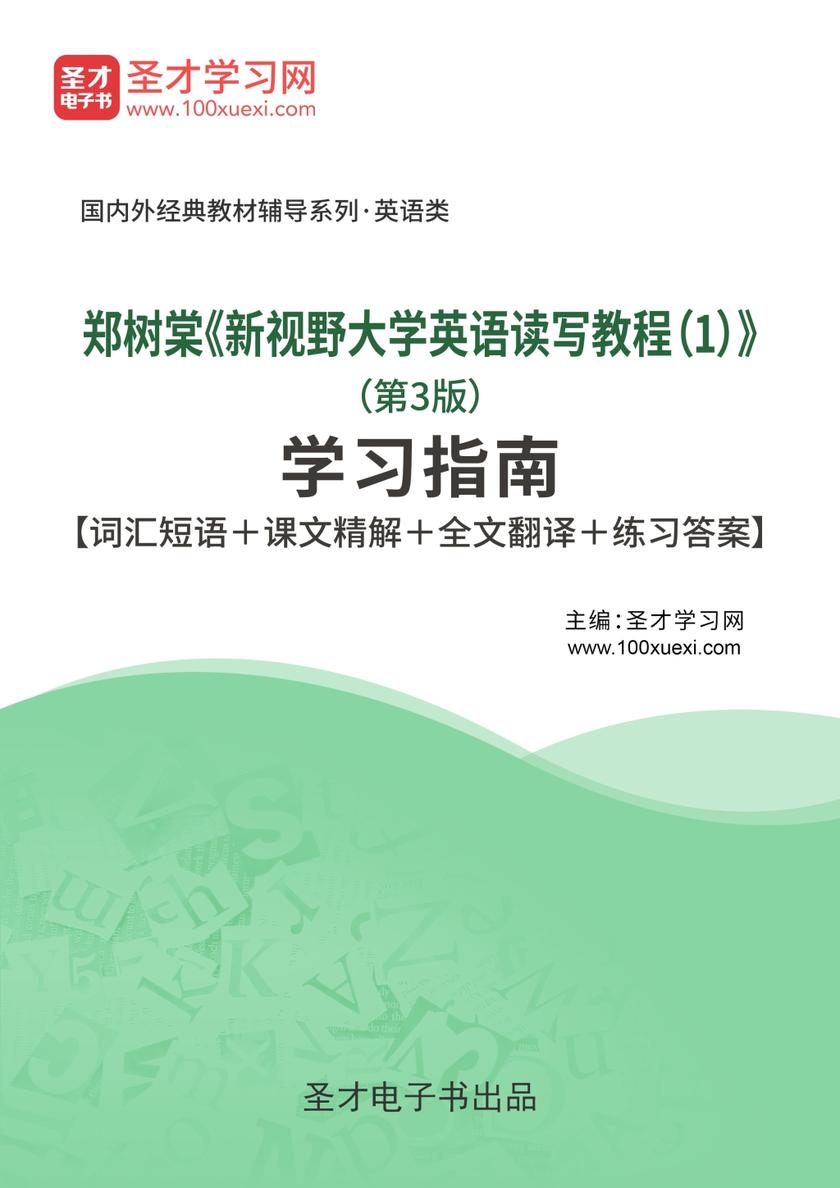 圣才电子书
圣才学习网
www.100xuexi.com

国内外经典教材辅导系列·英语类

郑树棠《新视野大学英语读写教程(1)》
(第3版)
学习指南
【词汇短语+课文精解+全文翻译+练习答案】

主编:圣才学习网
www.100xuexi.com

圣才电子书出品